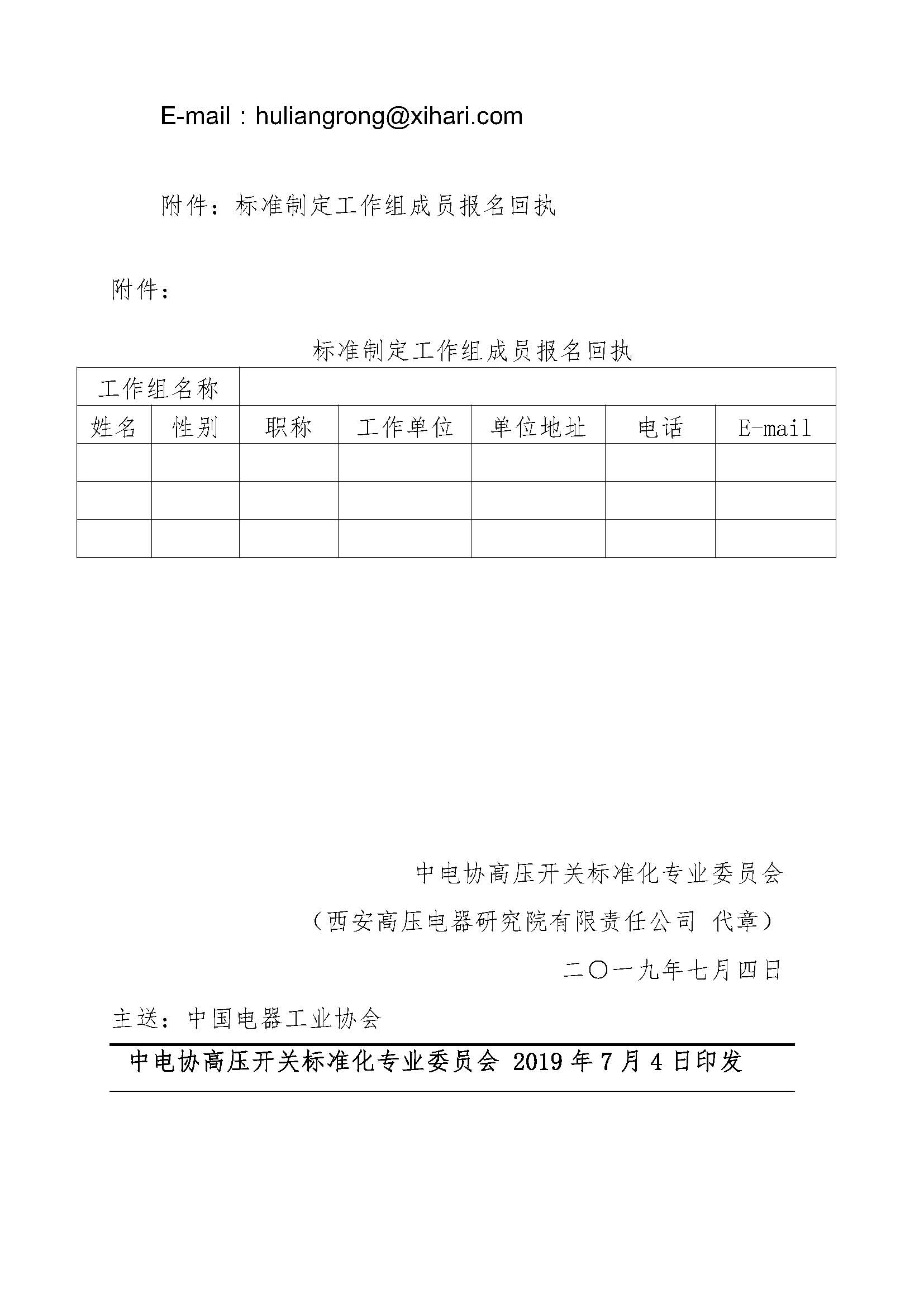 E-mail：huliangrong@xihari.com

附件：标准制定工作组成员报名回执

附件：

标准制定工作组成员报名回执

| 工作组名称 | | | | | | |
|---|---|---|---|---|---|---|
| 姓名 | 性别 | 职称 | 工作单位 | 单位地址 | 电话 | E-mail |
| | | | | | | |
| | | | | | | |
| | | | | | | |

中电协高压开关标准化专业委员会

（西安高压电器研究院有限责任公司 代章）

二〇一九年七月四日

主送：中国电器工业协会

中电协高压开关标准化专业委员会 2019 年 7 月 4 日印发